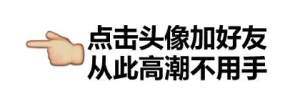 点击头像加好友
从此高潮不用手